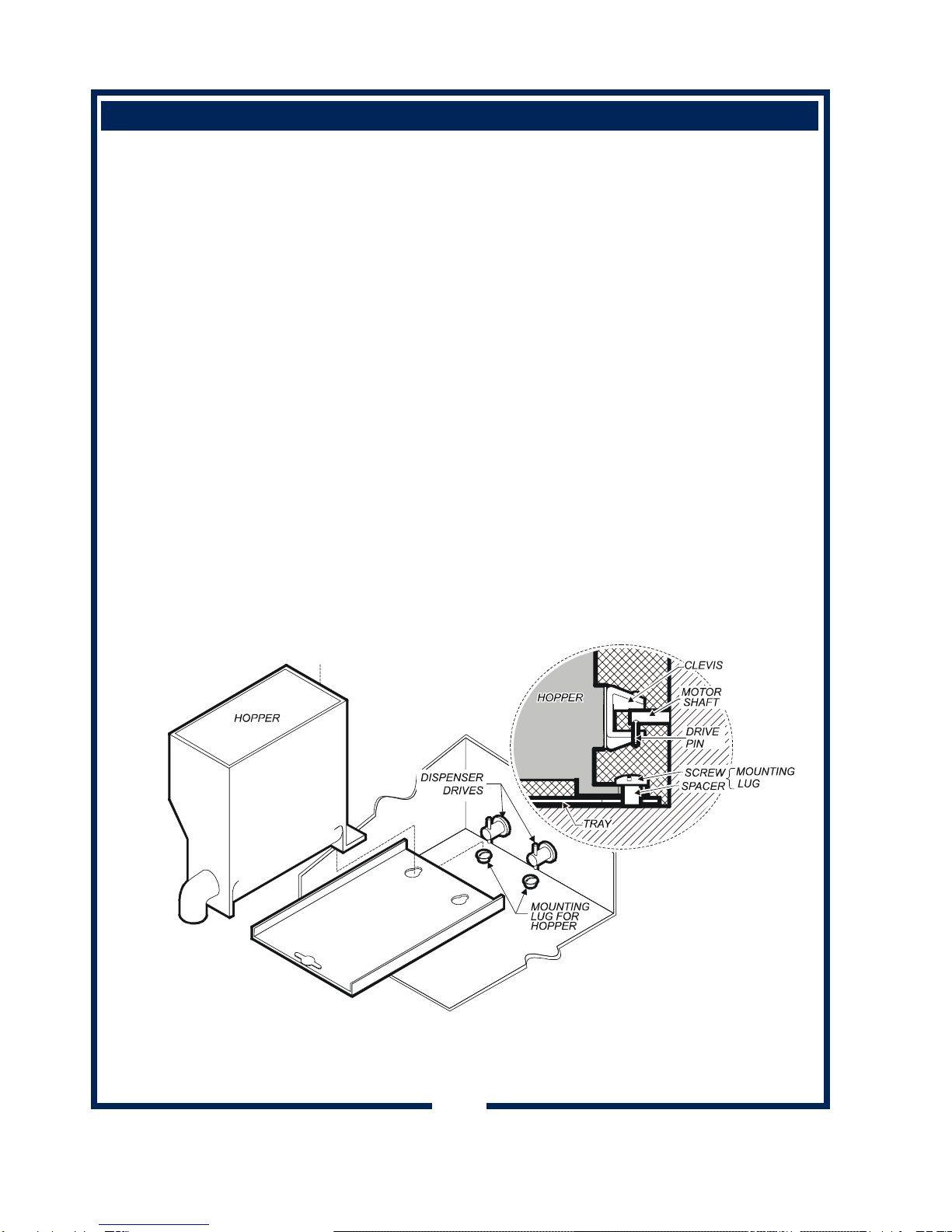 HOPPER

DISPENSER DRIVES

MOUNTING LUG FOR HOPPER

HOPPER

CLEVIS

MOTOR SHAFT

DRIVE PIN

SCREW

SPACER

MOUNTING LUG

TRAY